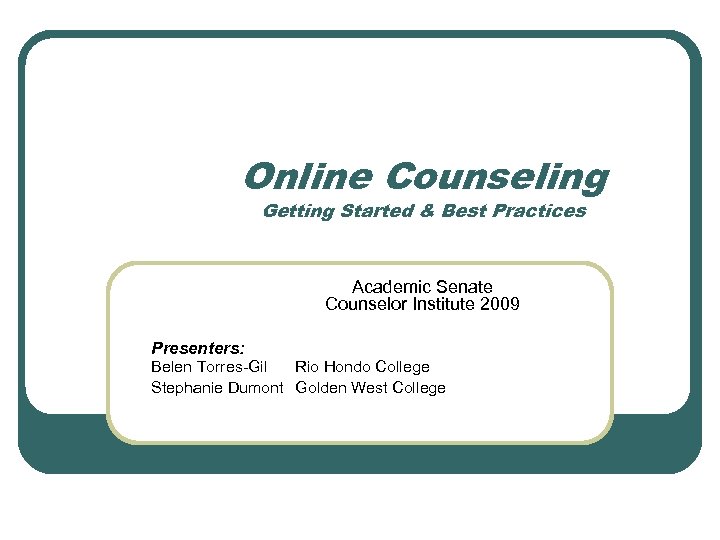 Online Counseling
Getting Started & Best Practices

Academic Senate
Counselor Institute 2009

Presenters:
Belen Torres-Gil Rio Hondo College
Stephanie Dumont Golden West College